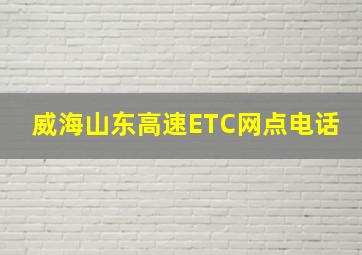 威海山东高速ETC网点电话